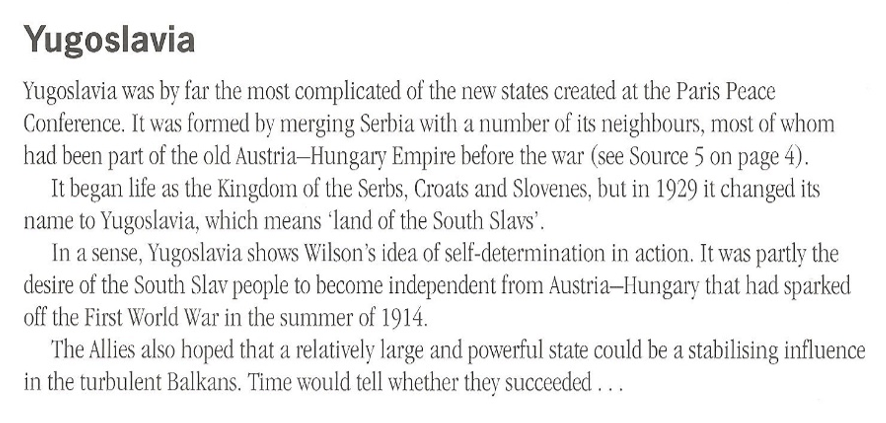 Yugoslavia

Yugoslavia was by far the most complicated of the new states created at the Paris Peace Conference. It was formed by merging Serbia with a number of its neighbours, most of whom had been part of the old Austria–Hungary Empire before the war (see Source 5 on page 4).

It began life as the Kingdom of the Serbs, Croats and Slovenes, but in 1929 it changed its name to Yugoslavia, which means 'land of the South Slavs'.

In a sense, Yugoslavia shows Wilson's idea of self-determination in action. It was partly the desire of the South Slav people to become independent from Austria–Hungary that had sparked off the First World War in the summer of 1914.

The Allies also hoped that a relatively large and powerful state could be a stabilising influence in the turbulent Balkans. Time would tell whether they succeeded . . .